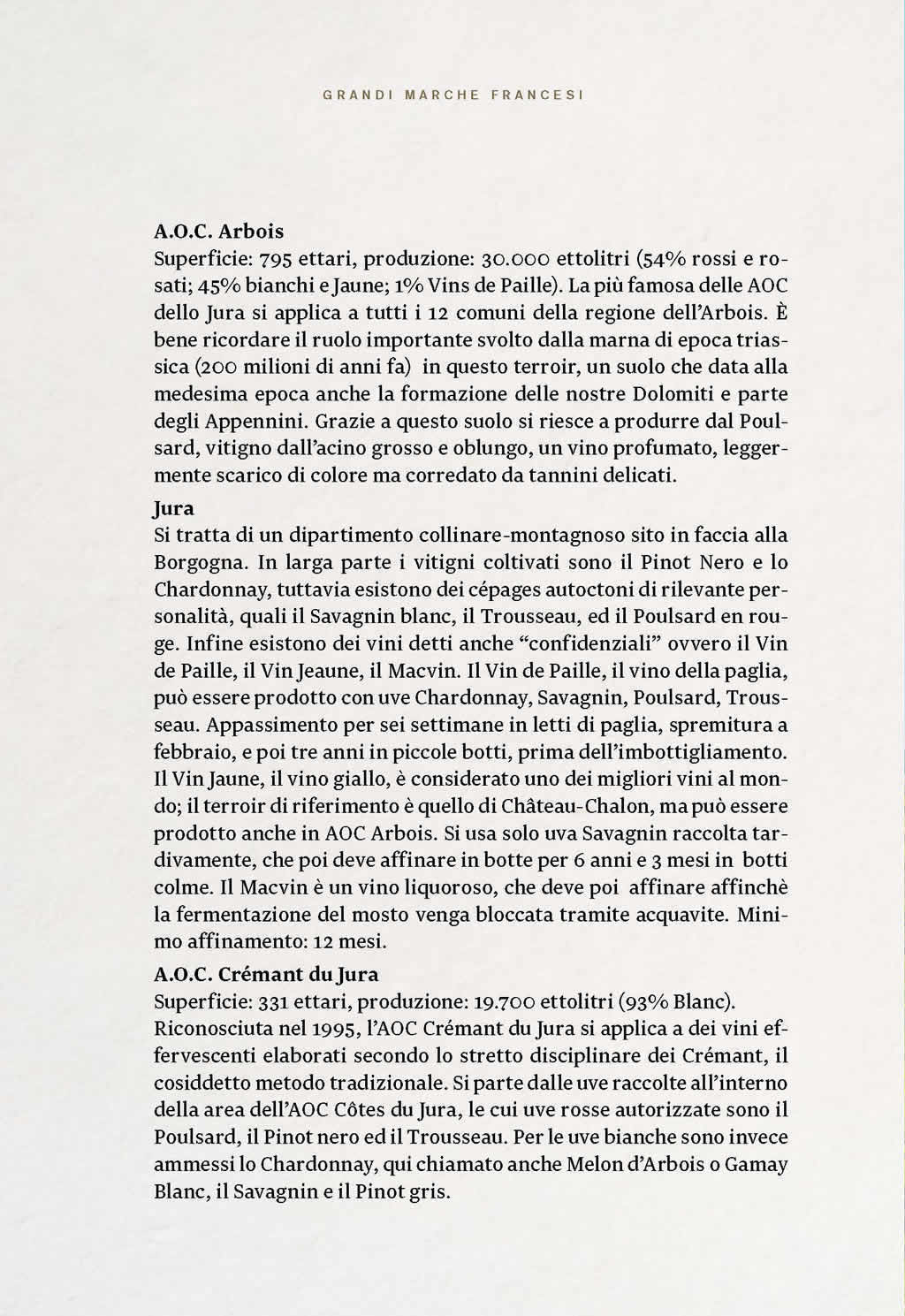 GRANDI MARCHE FRANCESI

A.O.C. Arbois
Superficie: 795 ettari, produzione: 30.000 ettolitri (54% rossi e rosati; 45% bianchi e Jaune; 1% Vins de Paille). La più famosa delle AOC dello Jura si applica a tutti i 12 comuni della regione dell'Arbois. È bene ricordare il ruolo importante svolto dalla marna di epoca triassica (200 milioni di anni fa) in questo terroir, un suolo che data alla medesima epoca anche la formazione delle nostre Dolomiti e parte degli Appennini. Grazie a questo suolo si riesce a produrre dal Poulsard, vitigno dall'acino grosso e oblungo, un vino profumato, leggermente scarico di colore ma corredato da tannini delicati.

Jura
Si tratta di un dipartimento collinare-montagnoso sito in faccia alla Borgogna. In larga parte i vitigni coltivati sono il Pinot Nero e lo Chardonnay, tuttavia esistono dei cépages autoctoni di rilevante personalità, quali il Savagnin blanc, il Trousseau, ed il Poulsard en rouge. Infine esistono dei vini detti anche "confidenziali" ovvero il Vin de Paille, il Vin Jeaune, il Macvin. Il Vin de Paille, il vino della paglia, può essere prodotto con uve Chardonnay, Savagnin, Poulsard, Trousseau. Appassimento per sei settimane in letti di paglia, spremitura a febbraio, e poi tre anni in piccole botti, prima dell'imbottigliamento. Il Vin Jaune, il vino giallo, è considerato uno dei migliori vini al mondo; il terroir di riferimento è quello di Château-Chalon, ma può essere prodotto anche in AOC Arbois. Si usa solo uva Savagnin raccolta tardivamente, che poi deve affinare in botte per 6 anni e 3 mesi in botti colme. Il Macvin è un vino liquoroso, che deve poi affinare affinchè la fermentazione del mosto venga bloccata tramite acquavite. Minimo affinamento: 12 mesi.

A.O.C. Crémant du Jura
Superficie: 331 ettari, produzione: 19.700 ettolitri (93% Blanc).
Riconosciuta nel 1995, l'AOC Crémant du Jura si applica a dei vini effervescenti elaborati secondo lo stretto disciplinare dei Crémant, il cosiddetto metodo tradizionale. Si parte dalle uve raccolte all'interno della area dell'AOC Côtes du Jura, le cui uve rosse autorizzate sono il Poulsard, il Pinot nero ed il Trousseau. Per le uve bianche sono invece ammessi lo Chardonnay, qui chiamato anche Melon d'Arbois o Gamay Blanc, il Savagnin e il Pinot gris.